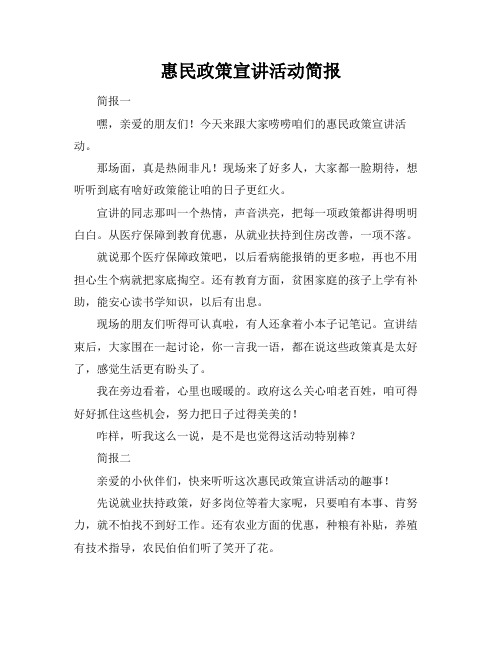 惠民政策宣讲活动简报

简报一

嘿，亲爱的朋友们！今天来跟大家唠唠咱们的惠民政策宣讲活动。

那场面，真是热闹非凡！现场来了好多人，大家都一脸期待，想听听到底有啥好政策能让咱的日子更红火。

宣讲的同志那叫一个热情，声音洪亮，把每一项政策都讲得明明白白。从医疗保障到教育优惠，从就业扶持到住房改善，一项不落。

就说那个医疗保障政策吧，以后看病能报销的更多啦，再也不用担心生个病就把家底掏空。还有教育方面，贫困家庭的孩子上学有补助，能安心读书学知识，以后有出息。

现场的朋友们听得可认真啦，有人还拿着小本子记笔记。宣讲结束后，大家围在一起讨论，你一言我一语，都在说这些政策真是太好了，感觉生活更有盼头了。

我在旁边看着，心里也暖暖的。政府这么关心咱老百姓，咱可得好好抓住这些机会，努力把日子过得美美的！

咋样，听我这么一说，是不是也觉得这活动特别棒？

简报二

亲爱的小伙伴们，快来听听这次惠民政策宣讲活动的趣事！

先说就业扶持政策，好多岗位等着大家呢，只要咱有本事、肯努力，就不怕找不到好工作。还有农业方面的优惠，种粮有补贴，养殖有技术指导，农民伯伯们听了笑开了花。